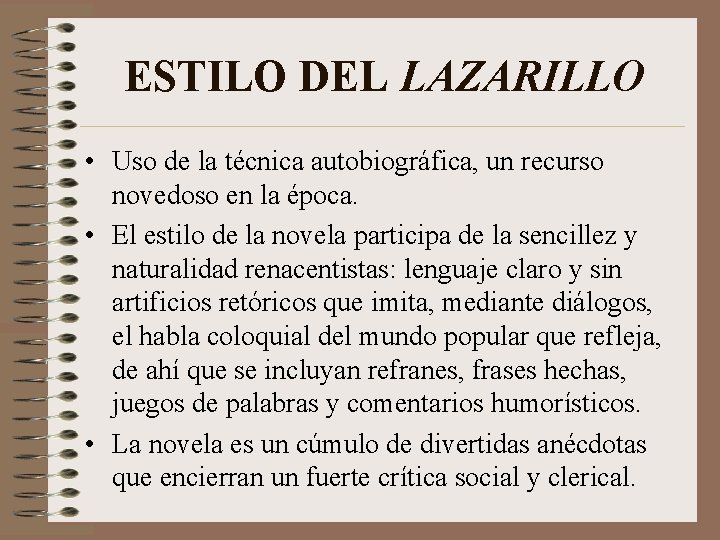 ESTILO DEL LAZARILLO

• Uso de la técnica autobiográfica, un recurso novedoso en la época.
• El estilo de la novela participa de la sencillez y naturalidad renacentistas: lenguaje claro y sin artificios retóricos que imita, mediante diálogos, el habla coloquial del mundo popular que refleja, de ahí que se incluyan refranes, frases hechas, juegos de palabras y comentarios humorísticos.
• La novela es un cúmulo de divertidas anécdotas que encierran un fuerte crítica social y clerical.